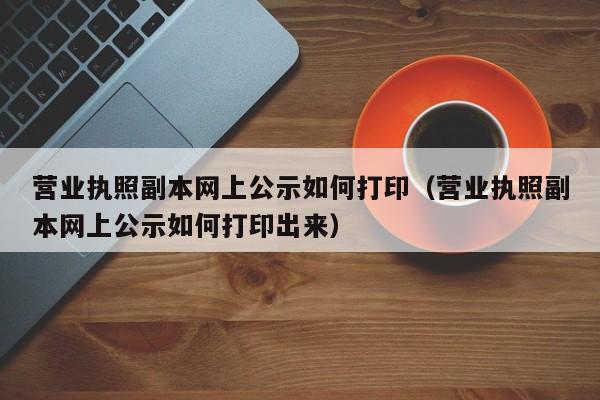 营业执照副本网上公示如何打印（营业执照副本网上公示如何打印出来）